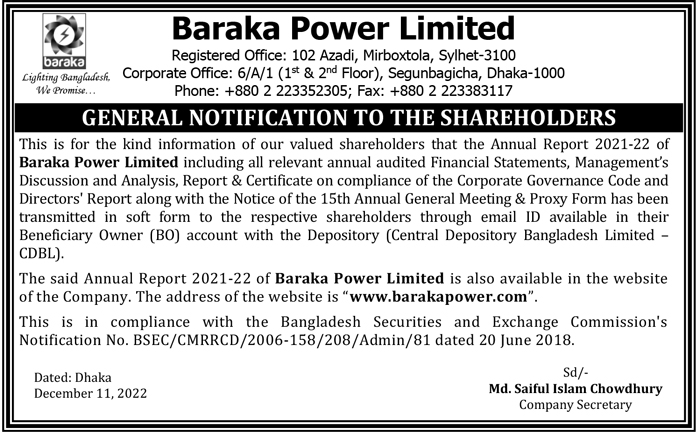 baraka
Lighting Bangladesh, We Promise...

Baraka Power Limited

Registered Office: 102 Azadi, Mirboxtola, Sylhet-3100
Corporate Office: 6/A/1 (1$^{st}$ & 2$^{nd}$ Floor), Segunbagicha, Dhaka-1000
Phone: +880 2 223352305; Fax: +880 2 223383117

GENERAL NOTIFICATION TO THE SHAREHOLDERS

This is for the kind information of our valued shareholders that the Annual Report 2021-22 of Baraka Power Limited including all relevant annual audited Financial Statements, Management's Discussion and Analysis, Report & Certificate on compliance of the Corporate Governance Code and Directors' Report along with the Notice of the 15th Annual General Meeting & Proxy Form has been transmitted in soft form to the respective shareholders through email ID available in their Beneficiary Owner (BO) account with the Depository (Central Depository Bangladesh Limited – CDBL).

The said Annual Report 2021-22 of Baraka Power Limited is also available in the website of the Company. The address of the website is "www.barakapower.com".

This is in compliance with the Bangladesh Securities and Exchange Commission's Notification No. BSEC/CMRRCD/2006-158/208/Admin/81 dated 20 June 2018.

Dated: Dhaka
December 11, 2022

Sd/-
Md. Saiful Islam Chowdhury
Company Secretary